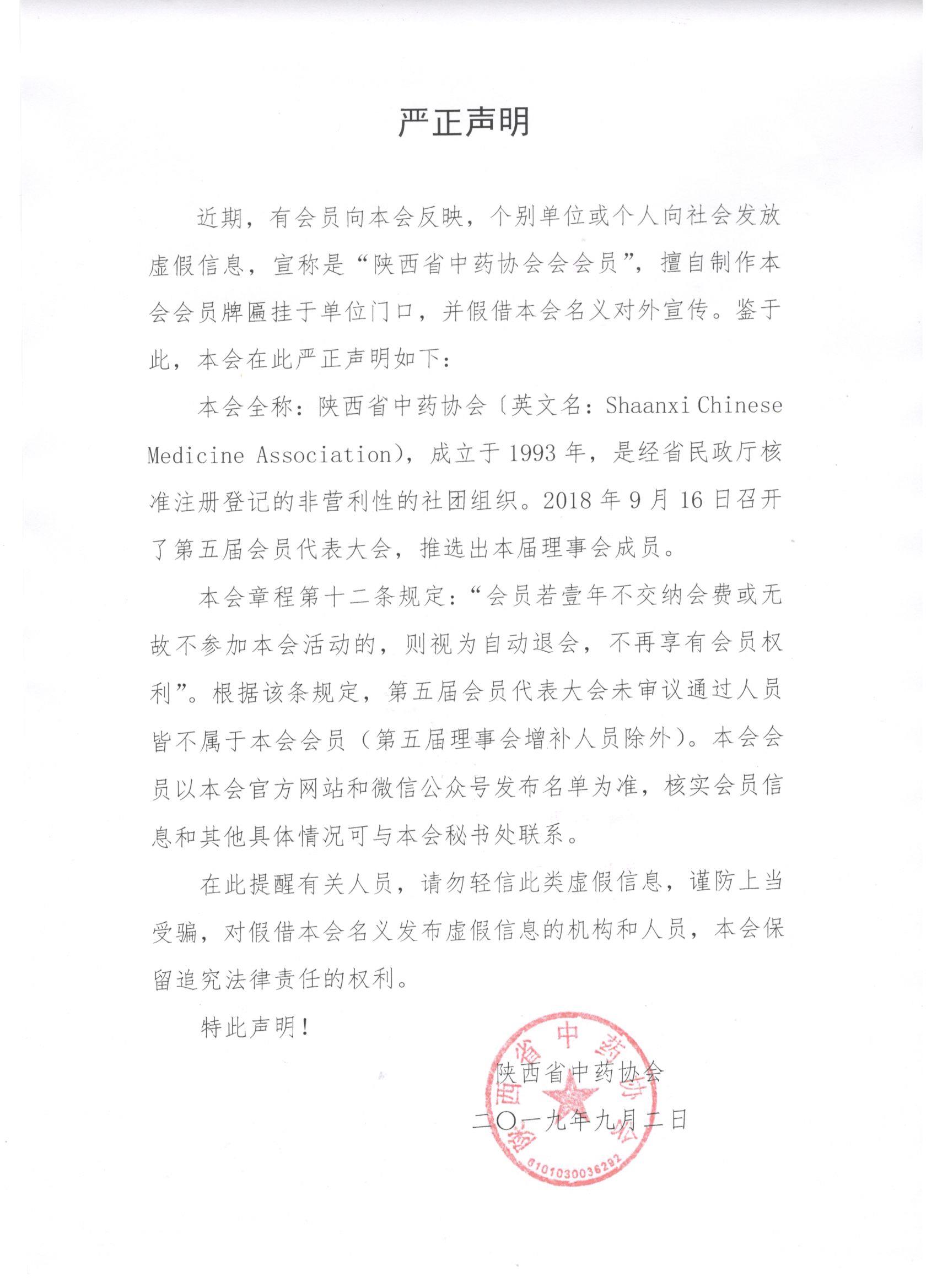 严正声明

近期，有会员向本会反映，个别单位或个人向社会发放虚假信息，宣称是“陕西省中药协会会会员”，擅自制作本会会员牌匾挂于单位门口，并假借本会名义对外宣传。鉴于此，本会在此严正声明如下：

本会全称：陕西省中药协会（英文名：Shaanxi Chinese Medicine Association），成立于1993年，是经省民政厅核准注册登记的非营利性的社团组织。2018年9月16日召开了第五届会员代表大会，推选出本届理事会成员。

本会章程第十二条规定：“会员若壹年不交纳会费或无故不参加本会活动的，则视为自动退会，不再享有会员权利”。根据该条规定，第五届会员代表大会未审议通过人员皆不属于本会会员（第五届理事会增补人员除外）。本会会员以本会官方网站和微信公众号发布名单为准，核实会员信息和其他具体情况可与本会秘书处联系。

在此提醒有关人员，请勿轻信此类虚假信息，谨防上当受骗，对假借本会名义发布虚假信息的机构和人员，本会保留追究法律责任的权利。

特此声明！

陕西省中药协会
二〇一九年九月二日

陕西省中药协会
6101030036292